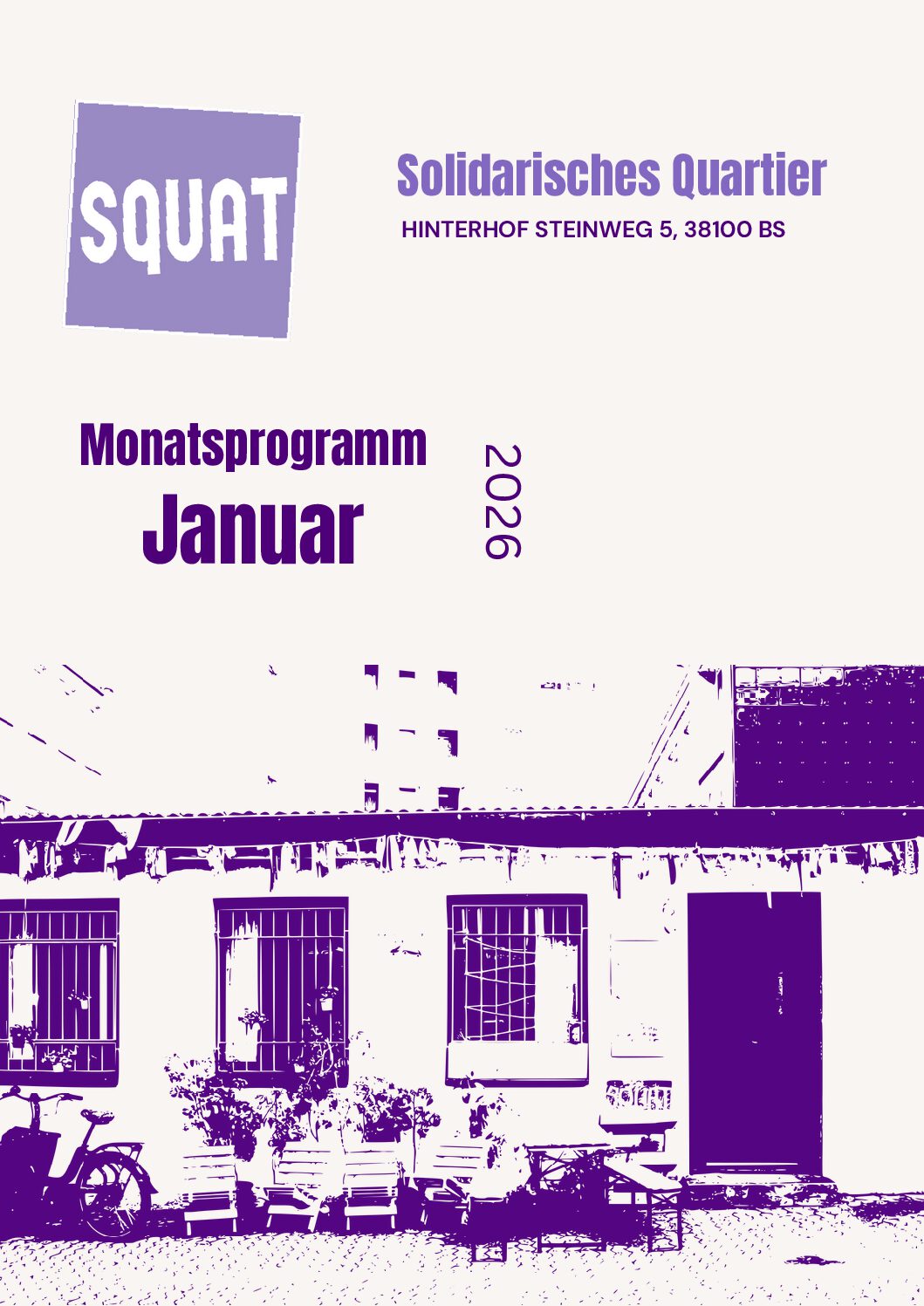 SQUAT

Solidarisches Quartier

HINTERHOF STEINWEG 5, 38100 BS

Monatsprogramm
Januar

2026